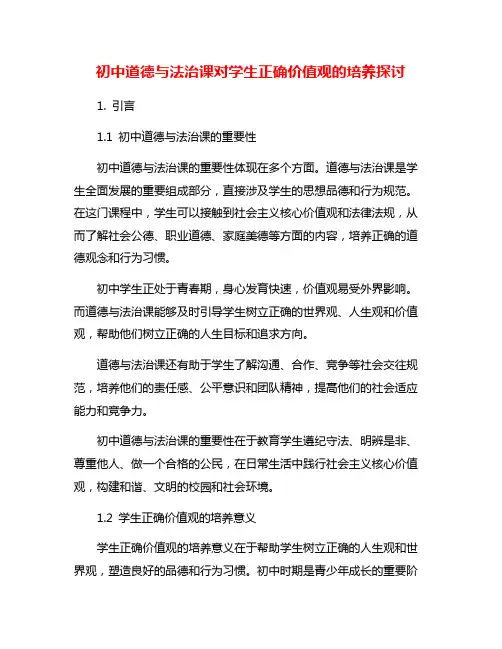 初中道德与法治课对学生正确价值观的培养探讨

1. 引言

1.1 初中道德与法治课的重要性

初中道德与法治课的重要性体现在多个方面。道德与法治课是学生全面发展的重要组成部分，直接涉及学生的思想品德和行为规范。在这门课程中，学生可以接触到社会主义核心价值观和法律法规，从而了解社会公德、职业道德、家庭美德等方面的内容，培养正确的道德观念和行为习惯。

初中学生正处于青春期，身心发育快速，价值观易受外界影响。而道德与法治课能够及时引导学生树立正确的世界观、人生观和价值观，帮助他们树立正确的人生目标和追求方向。

道德与法治课还有助于学生了解沟通、合作、竞争等社会交往规范，培养他们的责任感、公平意识和团队精神，提高他们的社会适应能力和竞争力。

初中道德与法治课的重要性在于教育学生遵纪守法、明辨是非、尊重他人、做一个合格的公民，在日常生活中践行社会主义核心价值观，构建和谐、文明的校园和社会环境。

1.2 学生正确价值观的培养意义

学生正确价值观的培养意义在于帮助学生树立正确的人生观和世界观，塑造良好的品德和行为习惯。初中时期是青少年成长的重要阶